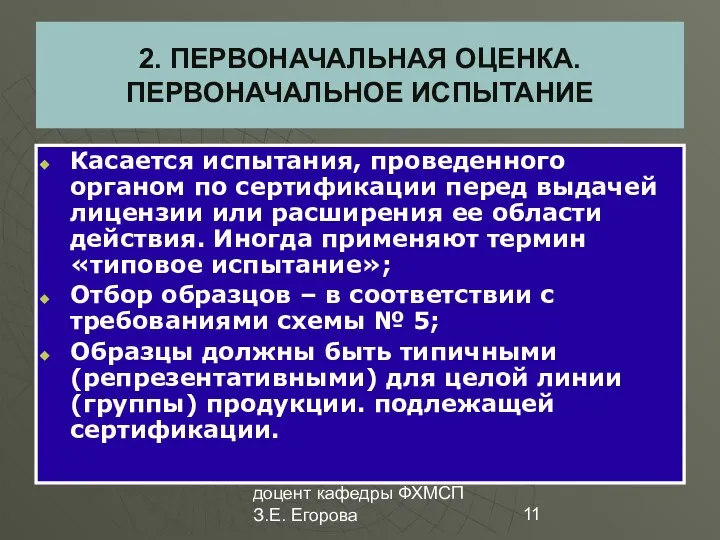 2. ПЕРВОНАЧАЛЬНАЯ ОЦЕНКА. ПЕРВОНАЧАЛЬНОЕ ИСПЫТАНИЕ

Касается испытания, проведенного органом по сертификации перед выдачей лицензии или расширения ее области действия. Иногда применяют термин «типовое испытание»;

Отбор образцов – в соответствии с требованиями схемы № 5;

Образцы должны быть типичными (репрезентативными) для целой линии (группы) продукции. подлежащей сертификации.

доцент кафедры ФХМСП
З.Е. Егорова

11